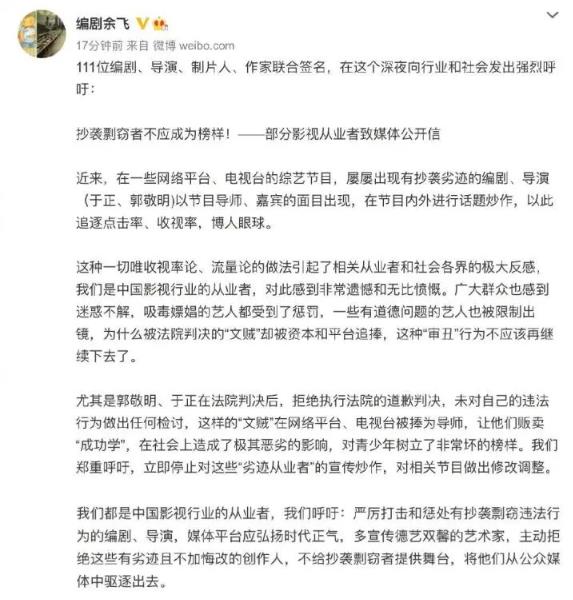 编剧余飞

17分钟前 来自 微博 weibo.com

111位编剧、导演、制片人、作家联合签名，在这个深夜向行业和社会发出强烈呼吁：

抄袭剽窃者不应成为榜样！——部分影视从业者致媒体公开信

近来，在一些网络平台、电视台的综艺节目，屡屡出现有抄袭劣迹的编剧、导演（于正、郭敬明)以节目导师、嘉宾的面目出现，在节目内外进行话题炒作，以此追逐点击率、收视率，博人眼球。

这种一切唯收视率论、流量论的做法引起了相关从业者和社会各界的极大反感，我们是中国影视行业的从业者，对此感到非常遗憾和无比愤慨。广大群众也感到迷惑不解，吸毒嫖娼的艺人都受到了惩罚，一些有道德问题的艺人也被限制出镜，为什么被法院判决的“文贼”却被资本和平台追捧，这种“审丑”行为不应该再继续下去了。

尤其是郭敬明、于正在法院判决后，拒绝执行法院的道歉判决，未对自己的违法行为做出任何检讨，这样的“文贼”在网络平台、电视台被捧为导师，让他们贩卖“成功学”，在社会上造成了极其恶劣的影响，对青少年树立了非常坏的榜样。我们郑重呼吁，立即停止对这些“劣迹从业者”的宣传炒作，对相关节目做出修改调整。

我们都是中国影视行业的从业者，我们呼吁：严厉打击和惩处有抄袭剽窃违法行为的编剧、导演，媒体平台应弘扬时代正气，多宣传德艺双馨的艺术家，主动拒绝这些有劣迹且不加悔改的创作人，不给抄袭剽窃者提供舞台，将他们从公众媒体中驱逐出去。